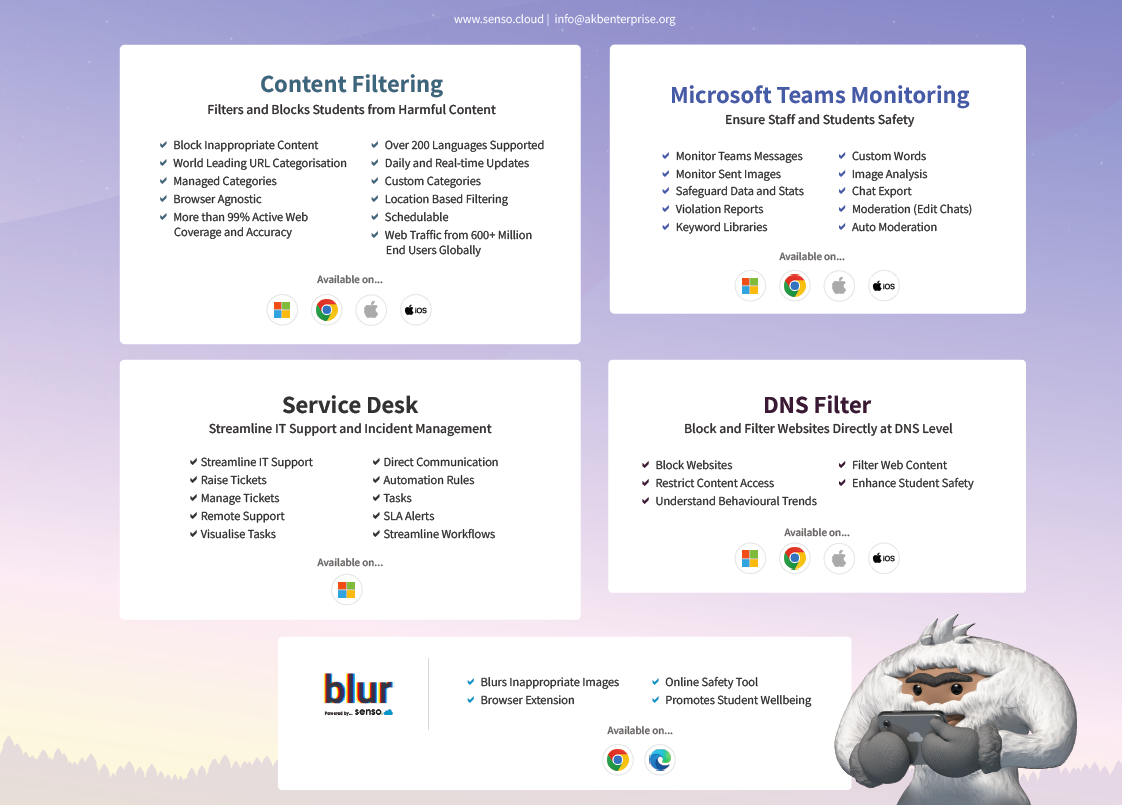 www.senso.cloud | info@akbenterprise.org

Content Filtering
Filters and Blocks Students from Harmful Content

Block Inappropriate Content
World Leading URL Categorisation
Managed Categories
Browser Agnostic
More than 99% Active Web Coverage and Accuracy

Over 200 Languages Supported
Daily and Real-time Updates
Custom Categories
Location Based Filtering
Schedulable
Web Traffic from 600+ Million End Users Globally

Available on...

iOS

Microsoft Teams Monitoring
Ensure Staff and Students Safety

Monitor Teams Messages
Monitor Sent Images
Safeguard Data and Stats
Violation Reports
Keyword Libraries

Custom Words
Image Analysis
Chat Export
Moderation (Edit Chats)
Auto Moderation

Available on...

iOS

Service Desk
Streamline IT Support and Incident Management

Streamline IT Support
Raise Tickets
Manage Tickets
Remote Support
Visualise Tasks

Direct Communication
Automation Rules
Tasks
SLA Alerts
Streamline Workflows

Available on...

DNS Filter
Block and Filter Websites Directly at DNS Level

Block Websites
Restrict Content Access
Understand Behavioural Trends

Filter Web Content
Enhance Student Safety

Available on...

iOS

blur
Powered by... senso

Blurs Inappropriate Images
Browser Extension

Online Safety Tool
Promotes Student Wellbeing

Available on...